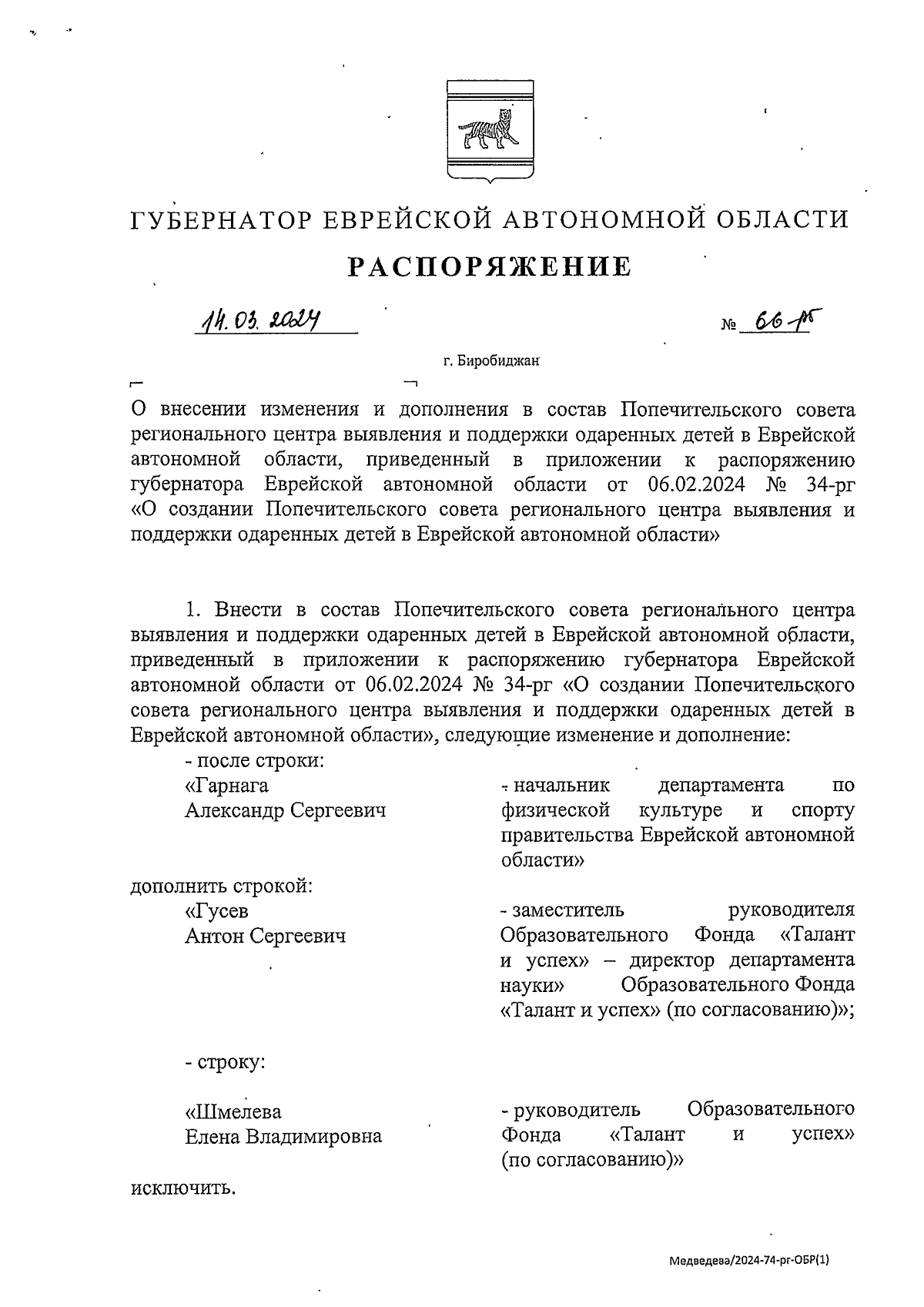 ГУБЕРНАТОР ЕВРЕЙСКОЙ АВТОНОМНОЙ ОБЛАСТИ

РАСПОРЯЖЕНИЕ

14.03.2024 № 66-рг

г. Биробиджан

О внесении изменения и дополнения в состав Попечительского совета регионального центра выявления и поддержки одаренных детей в Еврейской автономной области, приведенный в приложении к распоряжению губернатора Еврейской автономной области от 06.02.2024 № 34-рг «О создании Попечительского совета регионального центра выявления и поддержки одаренных детей в Еврейской автономной области»

1. Внести в состав Попечительского совета регионального центра выявления и поддержки одаренных детей в Еврейской автономной области, приведенный в приложении к распоряжению губернатора Еврейской автономной области от 06.02.2024 № 34-рг «О создании Попечительского совета регионального центра выявления и поддержки одаренных детей в Еврейской автономной области», следующие изменение и дополнение:

- после строки:

«Гарнага Александр Сергеевич - начальник департамента по физической культуре и спорту правительства Еврейской автономной области»

дополнить строкой:

«Гусев Антон Сергеевич - заместитель руководителя Образовательного Фонда «Талант и успех» – директор департамента науки» Образовательного Фонда «Талант и успех» (по согласованию)»;

- строку:

«Шмелева Елена Владимировна - руководитель Образовательного Фонда «Талант и успех» (по согласованию)»

исключить.

Медведева/2024-74-рг-ОБР(1)